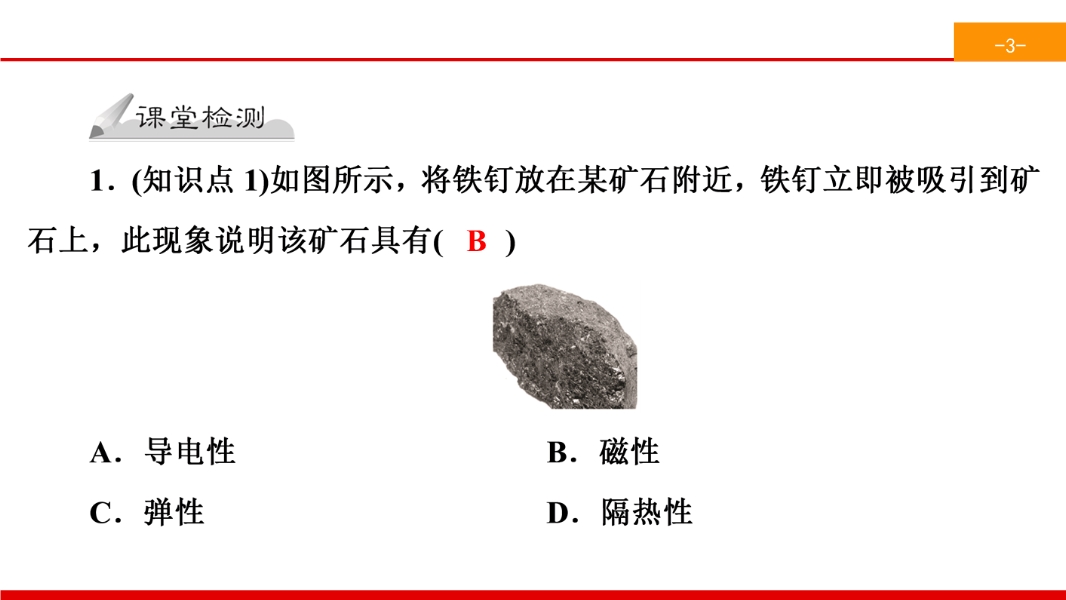 -3-

课堂检测

1．(知识点 1)如图所示，将铁钉放在某矿石附近，铁钉立即被吸引到矿石上，此现象说明该矿石具有( B )

A．导电性

B．磁性

C．弹性

D．隔热性